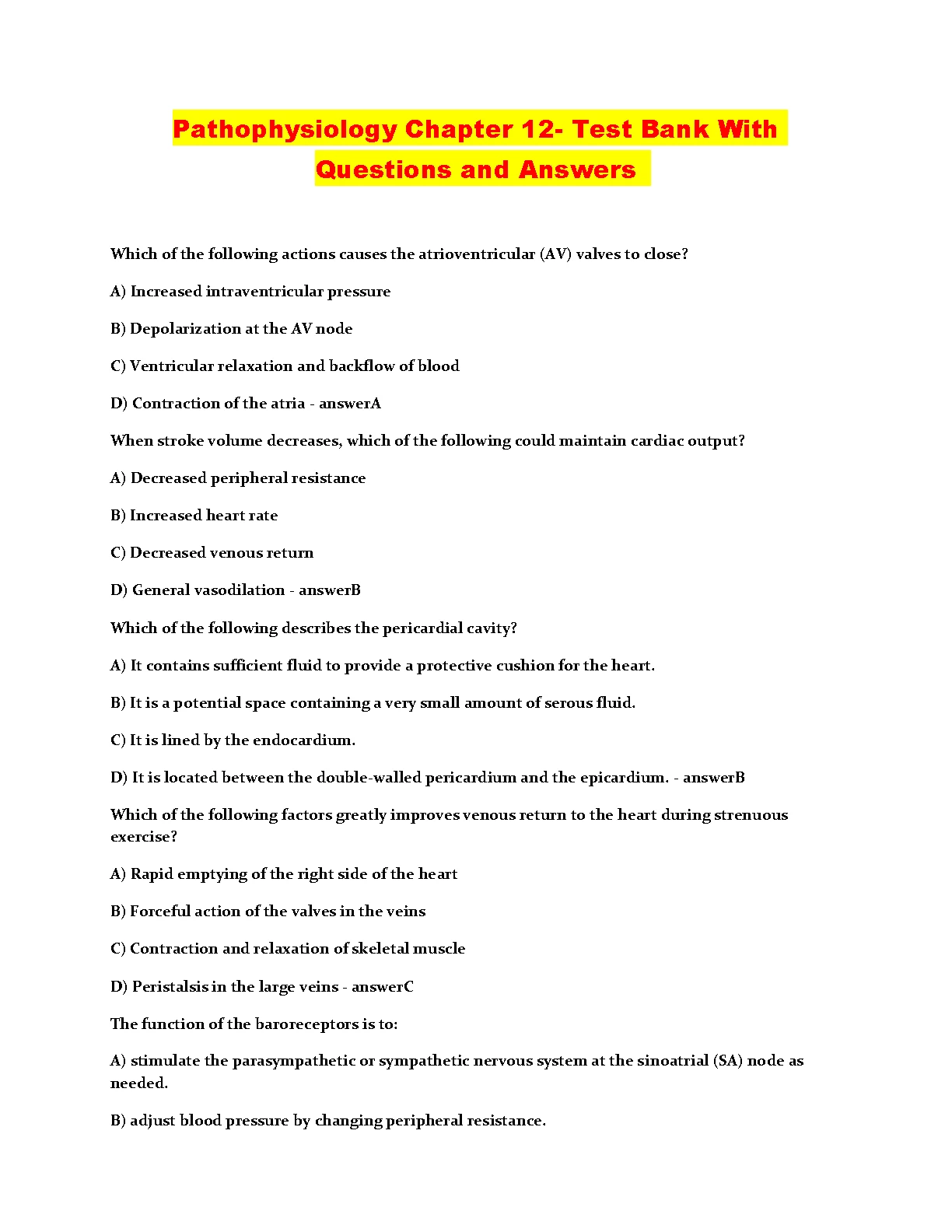 Pathophysiology Chapter 12- Test Bank With Questions and Answers

Which of the following actions causes the atrioventricular (AV) valves to close?

A) Increased intraventricular pressure

B) Depolarization at the AV node

C) Ventricular relaxation and backflow of blood

D) Contraction of the atria - answerA

When stroke volume decreases, which of the following could maintain cardiac output?

A) Decreased peripheral resistance

B) Increased heart rate

C) Decreased venous return

D) General vasodilation - answerB

Which of the following describes the pericardial cavity?

A) It contains sufficient fluid to provide a protective cushion for the heart.

B) It is a potential space containing a very small amount of serous fluid.

C) It is lined by the endocardium.

D) It is located between the double-walled pericardium and the epicardium. - answerB

Which of the following factors greatly improves venous return to the heart during strenuous exercise?

A) Rapid emptying of the right side of the heart

B) Forceful action of the valves in the veins

C) Contraction and relaxation of skeletal muscle

D) Peristalsis in the large veins - answerC

The function of the baroreceptors is to:

A) stimulate the parasympathetic or sympathetic nervous system at the sinoatrial (SA) node as needed.

B) adjust blood pressure by changing peripheral resistance.